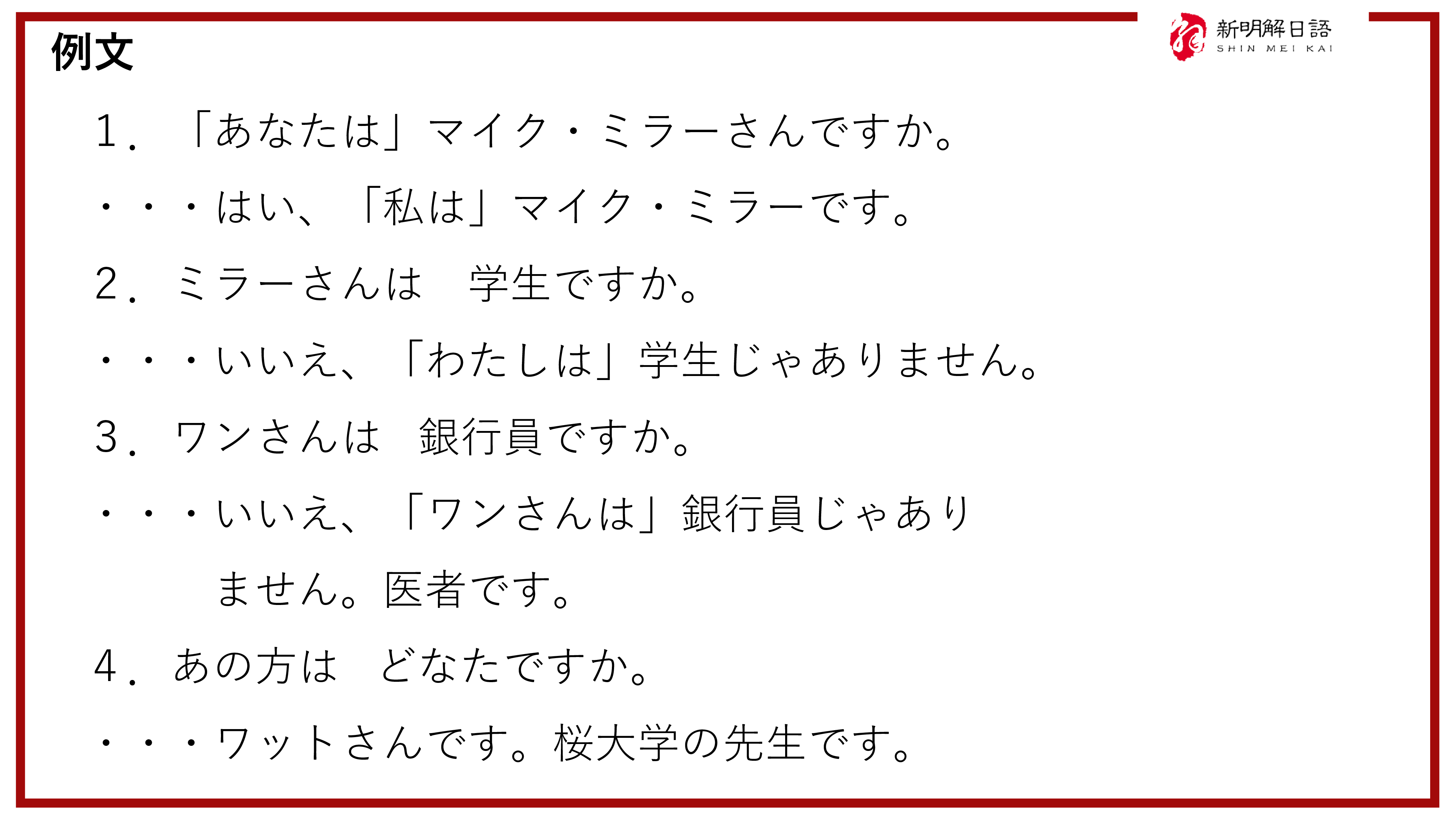 新明解日語
SHIN MEI KAI

例文

1.「あなたは」マイク・ミラーさんですか。

・・・はい、「私は」マイク・ミラーです。

2.ミラーさんは　学生ですか。

・・・いいえ、「わたしは」学生じゃありません。

3.ワンさんは　銀行員ですか。

・・・いいえ、「ワンさんは」銀行員じゃありません。医者です。

4.あの方は　どなたですか。

・・・ワットさんです。桜大学の先生です。